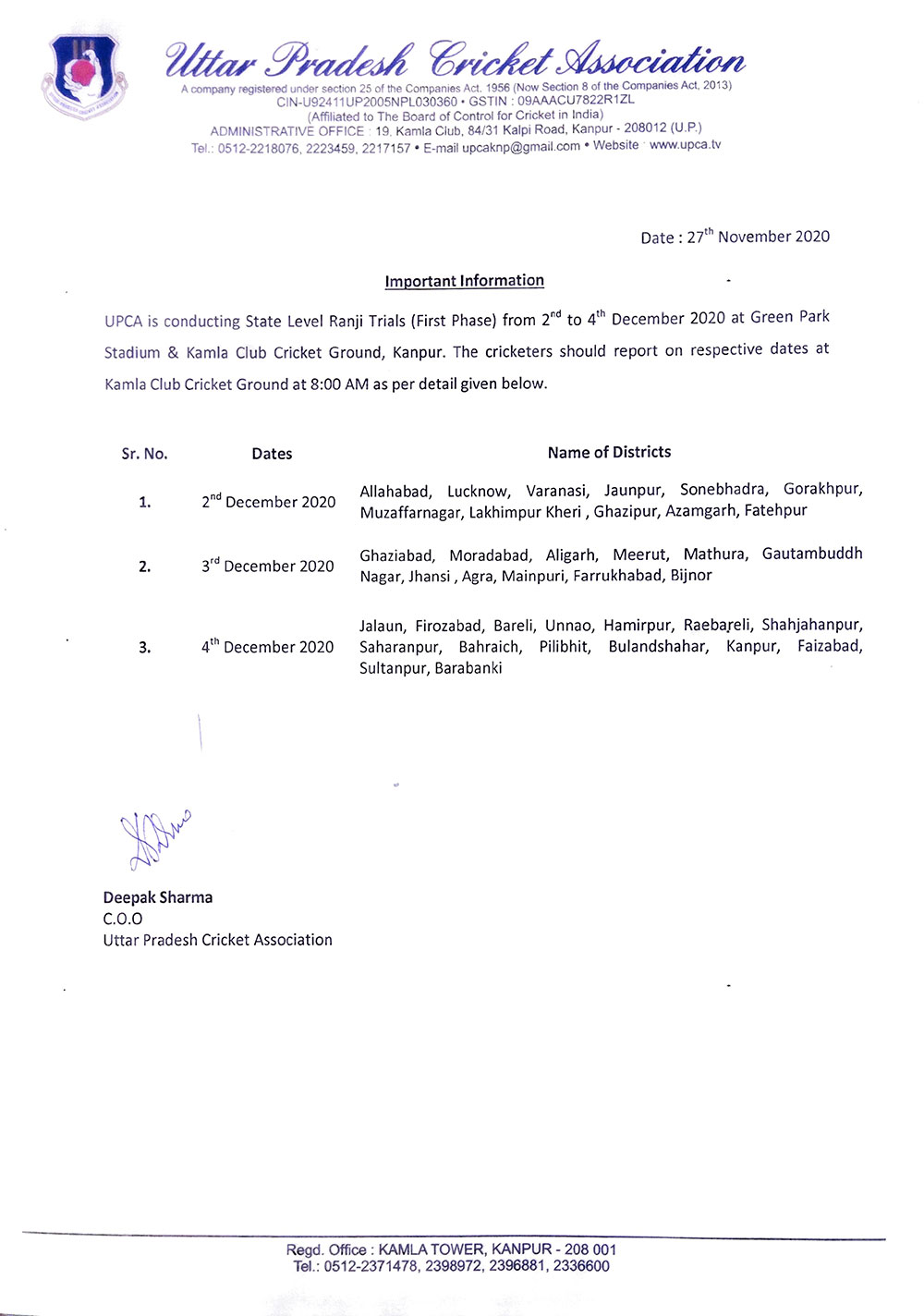 Uttar Pradesh Cricket Association
A company registered under section 25 of the Companies Act, 1956 (Now Section 8 of the Companies Act, 2013)
CIN-U92411UP2005NPL030360 • GSTIN : 09AAACU7822R1ZL
(Affiliated to The Board of Control for Cricket in India)
ADMINISTRATIVE OFFICE : 19, Kamla Club, 84/31 Kalpi Road, Kanpur - 208012 (U.P.)
Tel.: 0512-2218076, 2223459, 2217157 • E-mail upcaknp@gmail.com • Website : www.upca.tv

Date : 27$^{th}$ November 2020

Important Information

UPCA is conducting State Level Ranji Trials (First Phase) from 2$^{nd}$ to 4$^{th}$ December 2020 at Green Park Stadium & Kamla Club Cricket Ground, Kanpur. The cricketers should report on respective dates at Kamla Club Cricket Ground at 8:00 AM as per detail given below.

| Sr. No. | Dates | Name of Districts |
|---|---|---|
| 1. | 2$^{nd}$ December 2020 | Allahabad, Lucknow, Varanasi, Jaunpur, Sonebhadra, Gorakhpur, Muzaffarnagar, Lakhimpur Kheri , Ghazipur, Azamgarh, Fatehpur |
| 2. | 3$^{rd}$ December 2020 | Ghaziabad, Moradabad, Aligarh, Meerut, Mathura, Gautambuddh Nagar, Jhansi , Agra, Mainpuri, Farrukhabad, Bijnor |
| 3. | 4$^{th}$ December 2020 | Jalaun, Firozabad, Bareli, Unnao, Hamirpur, Raebareli, Shahjahanpur, Saharanpur, Bahraich, Pilibhit, Bulandshahar, Kanpur, Faizabad, Sultanpur, Barabanki |

Deepak Sharma
C.O.O
Uttar Pradesh Cricket Association

Regd. Office : KAMLA TOWER, KANPUR - 208 001
Tel.: 0512-2371478, 2398972, 2396881, 2336600